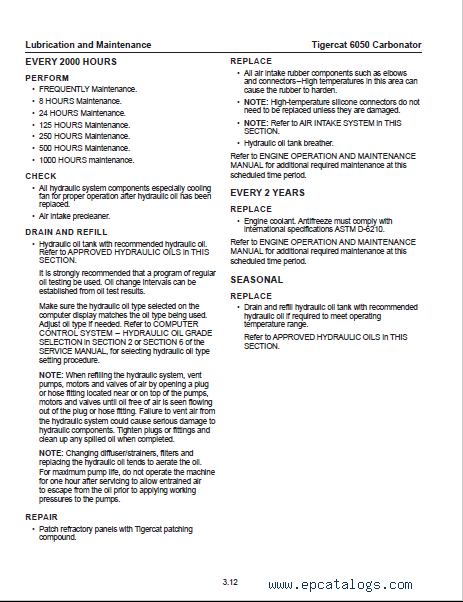 Lubrication and Maintenance

Tigercat 6050 Carbonator

EVERY 2000 HOURS

PERFORM

• FREQUENTLY Maintenance.
• 8 HOURS Maintenance.
• 24 HOURS Maintenance.
• 125 HOURS Maintenance.
• 250 HOURS Maintenance.
• 500 HOURS Maintenance.
• 1000 HOURS maintenance.

CHECK

• All hydraulic system components especially cooling fan for proper operation after hydraulic oil has been replaced.
• Air intake precleaner.

DRAIN AND REFILL

• Hydraulic oil tank with recommended hydraulic oil. Refer to APPROVED HYDRAULIC OILS in THIS SECTION.

It is strongly recommended that a program of regular oil testing be used. Oil change intervals can be established from oil test results.

Make sure the hydraulic oil type selected on the computer display matches the oil type being used. Adjust oil type if needed. Refer to COMPUTER CONTROL SYSTEM – HYDRAULIC OIL GRADE SELECTION in SECTION 2 or SECTION 6 of the SERVICE MANUAL, for selecting hydraulic oil type setting procedure.

NOTE: When refilling the hydraulic system, vent pumps, motors and valves of air by opening a plug or hose fitting located near or on top of the pumps, motors and valves until oil free of air is seen flowing out of the plug or hose fitting. Failure to vent air from the hydraulic system could cause serious damage to hydraulic components. Tighten plugs or fittings and clean up any spilled oil when completed.

NOTE: Changing diffuser/strainers, filters and replacing the hydraulic oil tends to aerate the oil. For maximum pump life, do not operate the machine for one hour after servicing to allow entrained air to escape from the oil prior to applying working pressures to the pumps.

REPAIR

• Patch refractory panels with Tigercat patching compound.

REPLACE

• All air intake rubber components such as elbows and connectors–High temperatures in this area can cause the rubber to harden.
• NOTE: High-temperature silicone connectors do not need to be replaced unless they are damaged.
• NOTE: Refer to AIR INTAKE SYSTEM in THIS SECTION.
• Hydraulic oil tank breather.

Refer to ENGINE OPERATION AND MAINTENANCE MANUAL for additional required maintenance at this scheduled time period.

EVERY 2 YEARS

REPLACE

• Engine coolant. Antifreeze must comply with international specifications ASTM D-6210.

Refer to ENGINE OPERATION AND MAINTENANCE MANUAL for additional required maintenance at this scheduled time period.

SEASONAL

REPLACE

• Drain and refill hydraulic oil tank with recommended hydraulic oil if required to meet operating temperature range.

Refer to APPROVED HYDRAULIC OILS in THIS SECTION.

3.12

www.epcatalogs.com